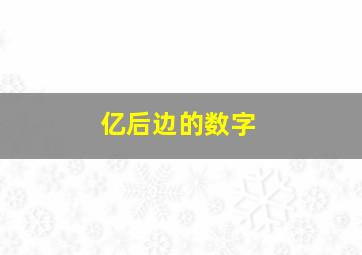 亿后边的数字